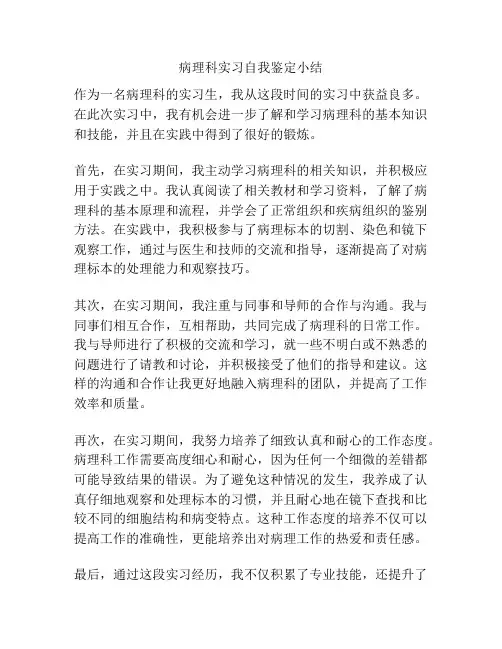 病理科实习自我鉴定小结

作为一名病理科的实习生，我从这段时间的实习中获益良多。在此次实习中，我有机会进一步了解和学习病理科的基本知识和技能，并且在实践中得到了很好的锻炼。

首先，在实习期间，我主动学习病理科的相关知识，并积极应用于实践之中。我认真阅读了相关教材和学习资料，了解了病理科的基本原理和流程，并学会了正常组织和疾病组织的鉴别方法。在实践中，我积极参与了病理标本的切割、染色和镜下观察工作，通过与医生和技师的交流和指导，逐渐提高了对病理标本的处理能力和观察技巧。

其次，在实习期间，我注重与同事和导师的合作与沟通。我与同事们相互合作，互相帮助，共同完成了病理科的日常工作。我与导师进行了积极的交流和学习，就一些不明白或不熟悉的问题进行了请教和讨论，并积极接受了他们的指导和建议。这样的沟通和合作让我更好地融入病理科的团队，并提高了工作效率和质量。

再次，在实习期间，我努力培养了细致认真和耐心的工作态度。病理科工作需要高度细心和耐心，因为任何一个细微的差错都可能导致结果的错误。为了避免这种情况的发生，我养成了认真仔细地观察和处理标本的习惯，并且耐心地在镜下查找和比较不同的细胞结构和病变特点。这种工作态度的培养不仅可以提高工作的准确性，更能培养出对病理工作的热爱和责任感。

最后，通过这段实习经历，我不仅积累了专业技能，还提升了